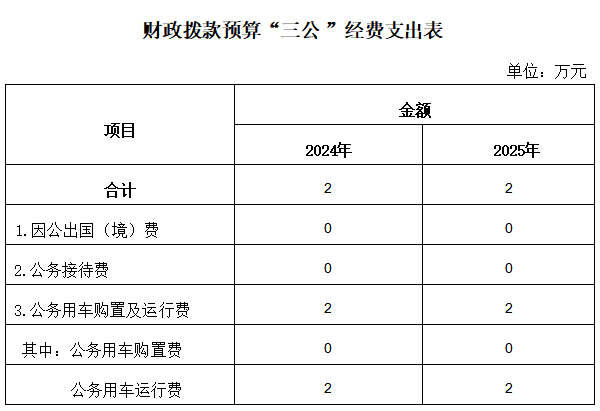 财政拨款预算“三公 ”经费支出表

单位：万元

| 项目 | 金额 | |
|---|---|---|
| | 2024年 | 2025年 |
| 合计 | 2 | 2 |
| 1.因公出国（境）费 | 0 | 0 |
| 2.公务接待费 | 0 | 0 |
| 3.公务用车购置及运行费 | 2 | 2 |
| 其中：公务用车购置费 | 0 | 0 |
| 公务用车运行费 | 2 | 2 |